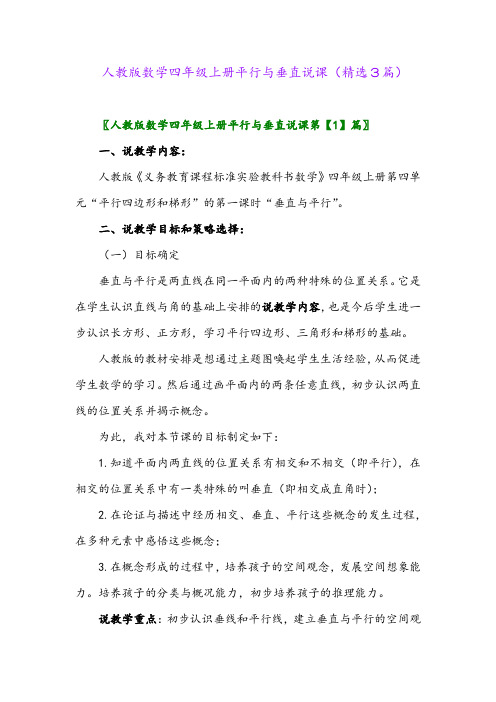 人教版数学四年级上册平行与垂直说课（精选3篇）

〖人教版数学四年级上册平行与垂直说课第【1】篇〗

一、说教学内容：

人教版《义务教育课程标准实验教科书数学》四年级上册第四单元“平行四边形和梯形”的第一课时“垂直与平行”。

二、说教学目标和策略选择：

（一）目标确定

垂直与平行是两直线在同一平面内的两种特殊的位置关系。它是在学生认识直线与角的基础上安排的说教学内容，也是今后学生进一步认识长方形、正方形，学习平行四边形、三角形和梯形的基础。

人教版的教材安排是想通过主题图唤起学生生活经验，从而促进学生数学的学习。然后通过画平面内的两条任意直线，初步认识两直线的位置关系并揭示概念。

为此，我对本节课的目标制定如下：

1. 知道平面内两直线的位置关系有相交和不相交（即平行），在相交的位置关系中有一类特殊的叫垂直（即相交成直角时）；

2. 在论证与描述中经历相交、垂直、平行这些概念的发生过程，在多种元素中感悟这些概念；

3. 在概念形成的过程中，培养孩子的空间观念，发展空间想象能力。培养孩子的分类与概况能力，初步培养孩子的推理能力。

说教学重点：初步认识垂线和平行线，建立垂直与平行的空间观